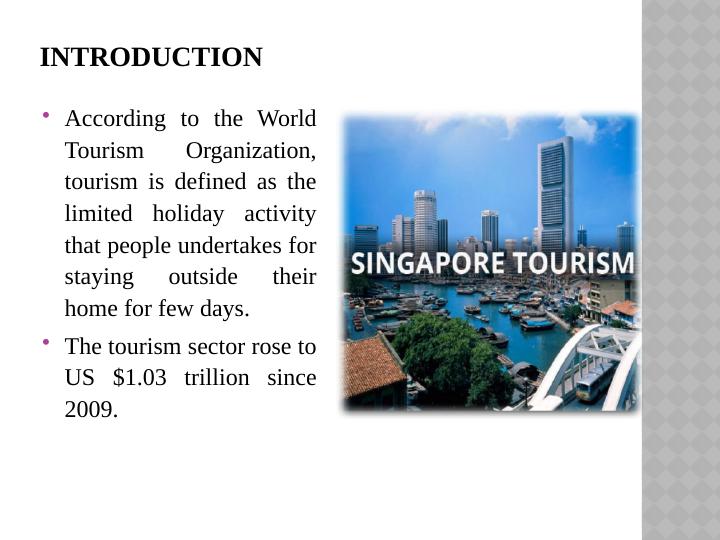 INTRODUCTION

• According to the World Tourism Organization, tourism is defined as the limited holiday activity that people undertakes for staying outside their home for few days.

• The tourism sector rose to US $1.03 trillion since 2009.

SINGAPORE TOURISM